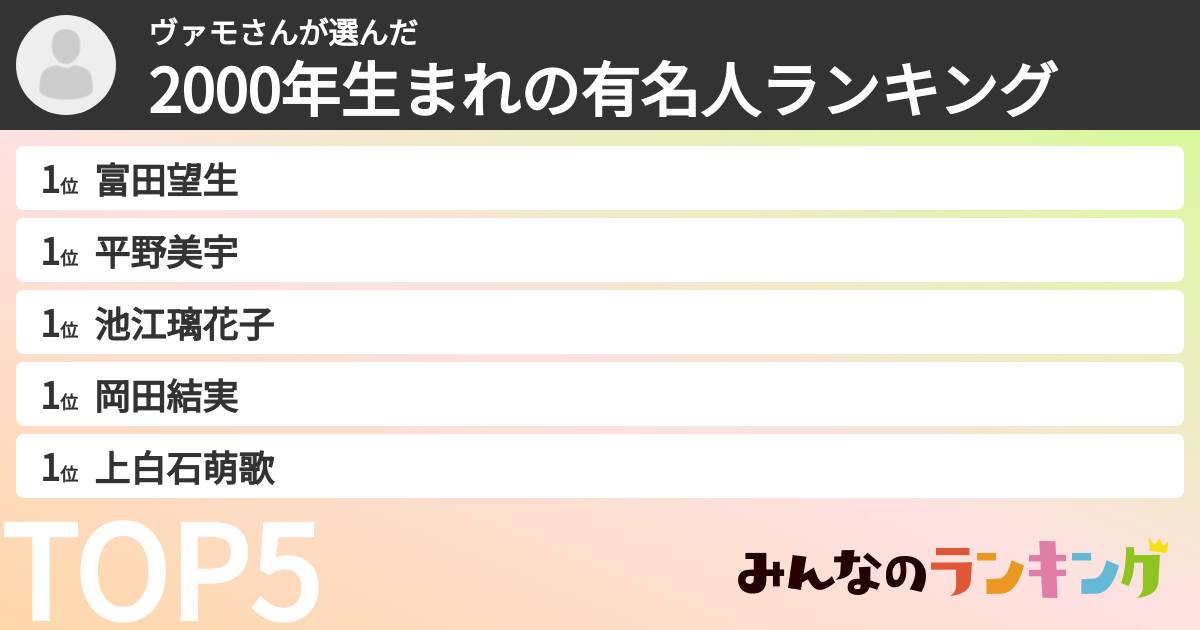 ヴァモさんが選んだ
2000年生まれの有名人ランキング

1位 富田望生
1位 平野美宇
1位 池江璃花子
1位 岡田結実
1位 上白石萌歌

TOP5

みんなのランキング